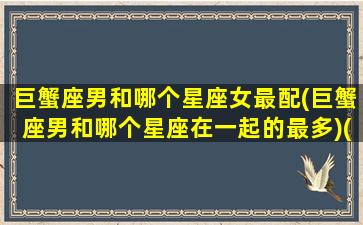 巨蟹座男和哪个星座女最配(巨蟹座男和哪个星座在一起的最多)(